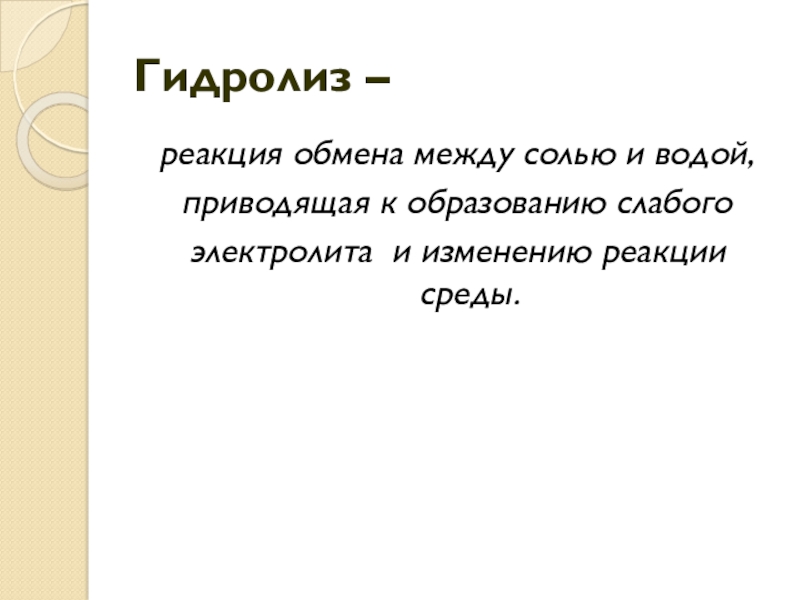 Гидролиз –

реакция обмена между солью и водой, приводящая к образованию слабого электролита  и изменению реакции среды.